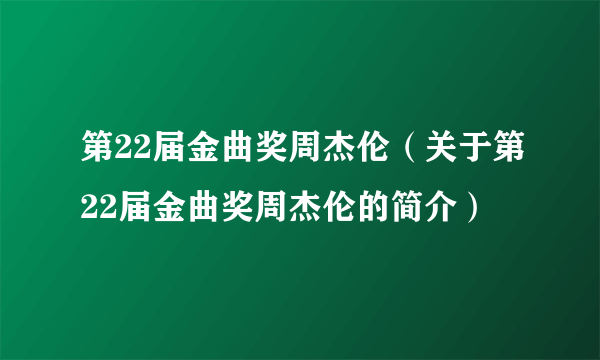 第22届金曲奖周杰伦（关于第22届金曲奖周杰伦的简介）